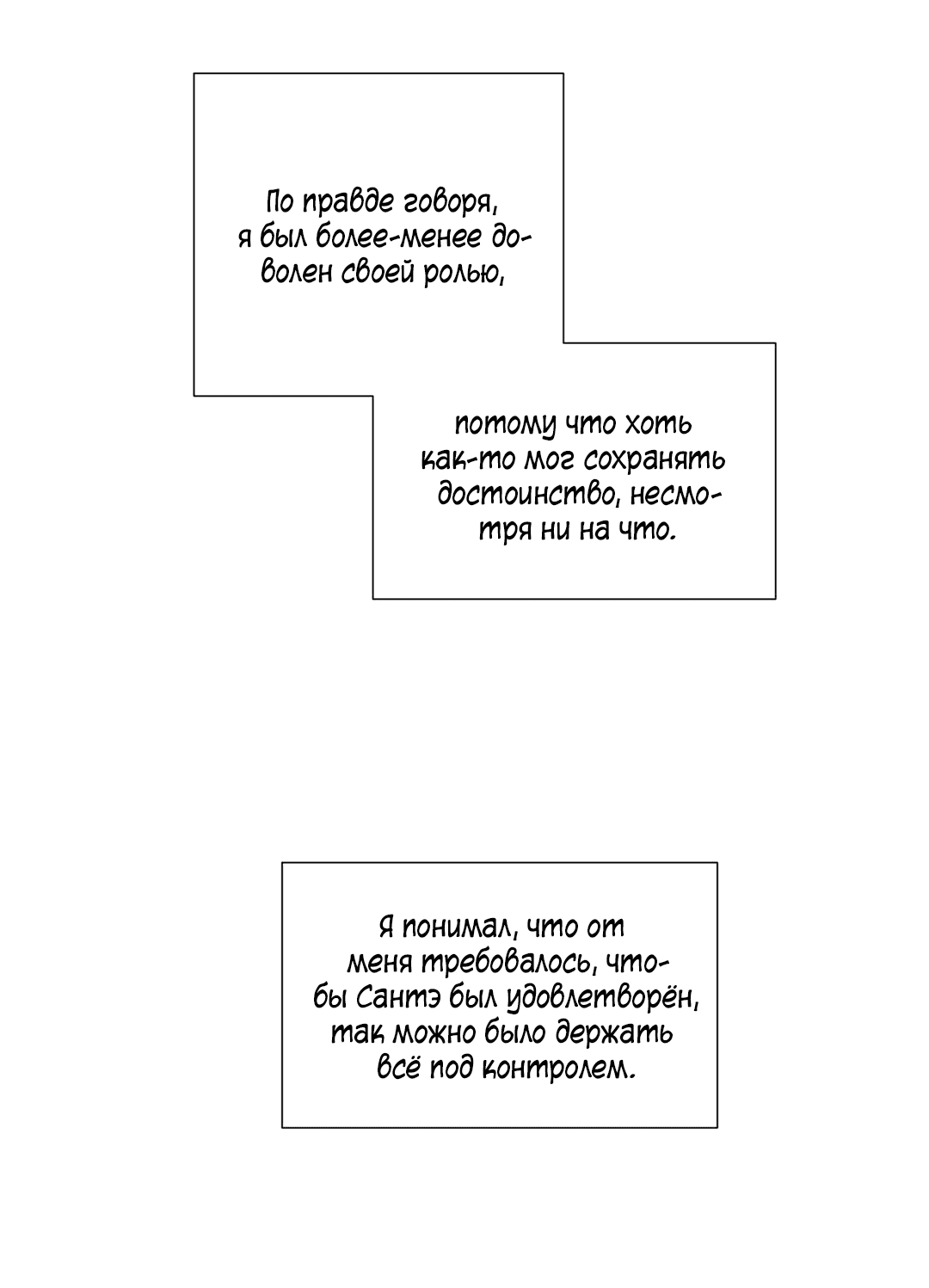 По правде говоря, я был более-менее доволен своей ролью,

потому что хоть как-то мог сохранять достоинство, несмотря ни на что.

Я понимал, что от меня требовалось, чтобы Сантэ был удовлетворён, так можно было держать всё под контролем.